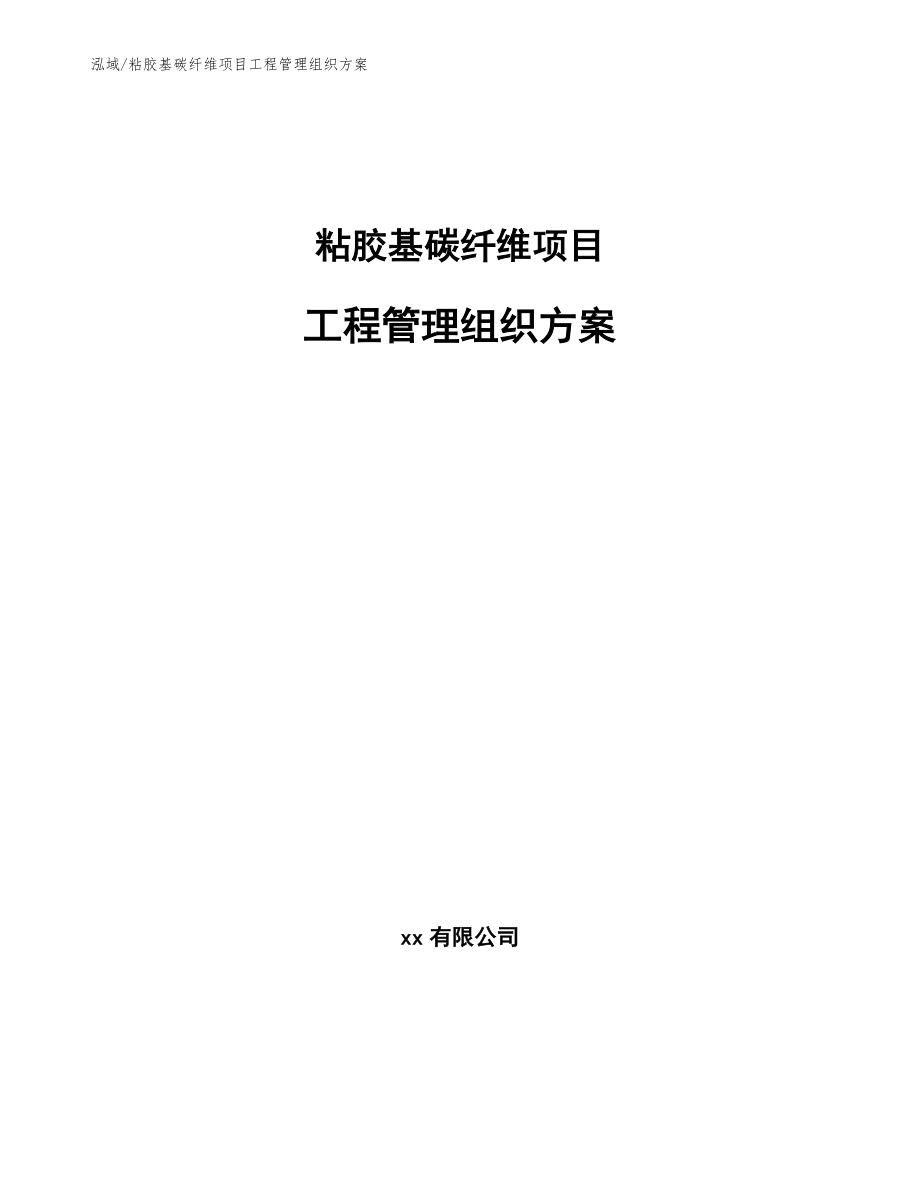 泓域/粘胶基碳纤维项目工程管理组织方案

粘胶基碳纤维项目

工程管理组织方案

xx 有限公司